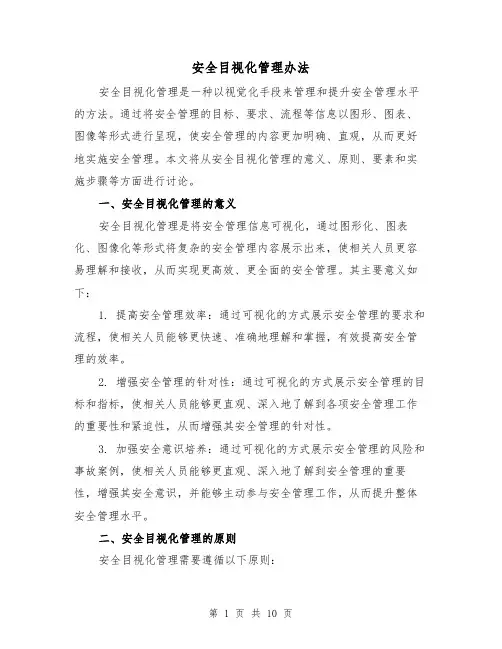 安全目视化管理办法

安全目视化管理是一种以视觉化手段来管理和提升安全管理水平的方法。通过将安全管理的目标、要求、流程等信息以图形、图表、图像等形式进行呈现，使安全管理的内容更加明确、直观，从而更好地实施安全管理。本文将从安全目视化管理的意义、原则、要素和实施步骤等方面进行讨论。

一、安全目视化管理的意义

安全目视化管理是将安全管理信息可视化，通过图形化、图表化、图像化等形式将复杂的安全管理内容展示出来，使相关人员更容易理解和接收，从而实现更高效、更全面的安全管理。其主要意义如下：

1. 提高安全管理效率：通过可视化的方式展示安全管理的要求和流程，使相关人员能够更快速、准确地理解和掌握，有效提高安全管理的效率。

2. 增强安全管理的针对性：通过可视化的方式展示安全管理的目标和指标，使相关人员能够更直观、深入地了解到各项安全管理工作的重要性和紧迫性，从而增强其安全管理的针对性。

3. 加强安全意识培养：通过可视化的方式展示安全管理的风险和事故案例，使相关人员能够更直观、深入地了解到安全管理的重要性，增强其安全意识，并能够主动参与安全管理工作，从而提升整体安全管理水平。

二、安全目视化管理的原则

安全目视化管理需要遵循以下原则：

第 1 页 共 10 页